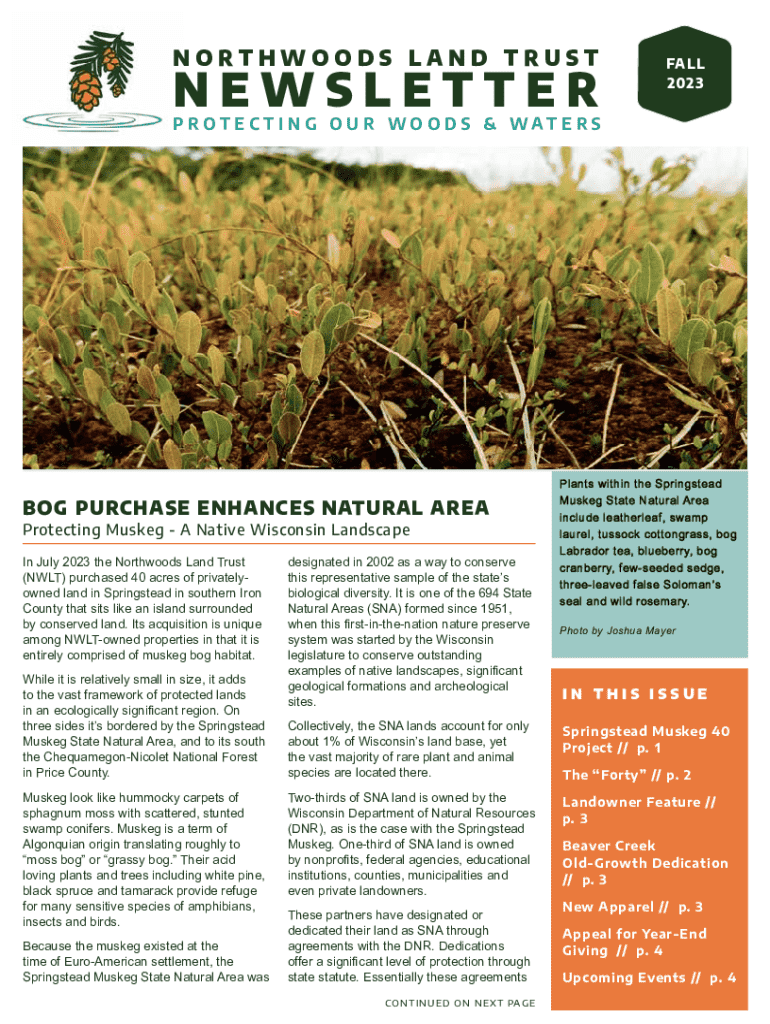 NORTHWOODS LAND TRUST
NEWSLETTER
PROTECTING OUR WOODS & WATERS

FALL 2023

BOG PURCHASE ENHANCES NATURAL AREA
Protecting Muskeg - A Native Wisconsin Landscape

In July 2023 the Northwoods Land Trust (NWLT) purchased 40 acres of privately-owned land in Springstead in southern Iron County that sits like an island surrounded by conserved land. Its acquisition is unique among NWLT-owned properties in that it is entirely comprised of muskeg bog habitat.

While it is relatively small in size, it adds to the vast framework of protected lands in an ecologically significant region. On three sides it's bordered by the Springstead Muskeg State Natural Area, and to its south the Chequamegon-Nicolet National Forest in Price County.

Muskeg look like hummocky carpets of sphagnum moss with scattered, stunted swamp conifers. Muskeg is a term of Algonquian origin translating roughly to "moss bog" or "grassy bog." Their acid loving plants and trees including white pine, black spruce and tamarack provide refuge for many sensitive species of amphibians, insects and birds.

Because the muskeg existed at the time of Euro-American settlement, the Springstead Muskeg State Natural Area was designated in 2002 as a way to conserve this representative sample of the state's biological diversity. It is one of the 694 State Natural Areas (SNA) formed since 1951, when this first-in-the-nation nature preserve system was started by the Wisconsin legislature to conserve outstanding examples of native landscapes, significant geological formations and archeological sites.

Collectively, the SNA lands account for only about 1% of Wisconsin's land base, yet the vast majority of rare plant and animal species are located there.

Two-thirds of SNA land is owned by the Wisconsin Department of Natural Resources (DNR), as is the case with the Springstead Muskeg. One-third of SNA land is owned by nonprofits, federal agencies, educational institutions, counties, municipalities and even private landowners.

These partners have designated or dedicated their land as SNA through agreements with the DNR. Dedications offer a significant level of protection through state statute. Essentially these agreements

CONTINUED ON NEXT PAGE

Plants within the Springstead Muskeg State Natural Area include leatherleaf, swamp laurel, tussock cottongrass, bog Labrador tea, blueberry, bog cranberry, few-seeded sedge, three-leaved false Soloman's seal and wild rosemary.

Photo by Joshua Mayer

IN THIS ISSUE
Springstead Muskeg 40 Project // p. 1
The "Forty" // p. 2
Landowner Feature // p. 3
Beaver Creek Old-Growth Dedication // p. 3
New Apparel // p. 3
Appeal for Year-End Giving // p. 4
Upcoming Events // p. 4